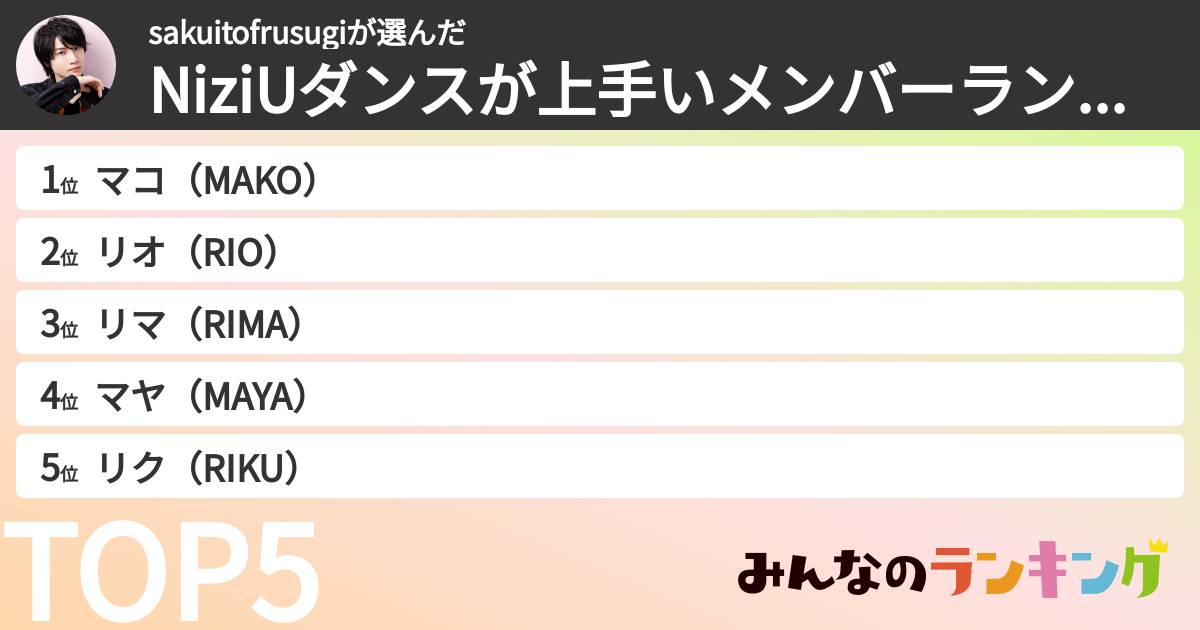 sakuitofrusugiが選んだ
NiziUダンスが上手いメンバーラン…

1位 マコ（MAKO）
2位 リオ（RIO）
3位 リマ（RIMA）
4位 マヤ（MAYA）
5位 リク（RIKU）

TOP5

みんなのランキング